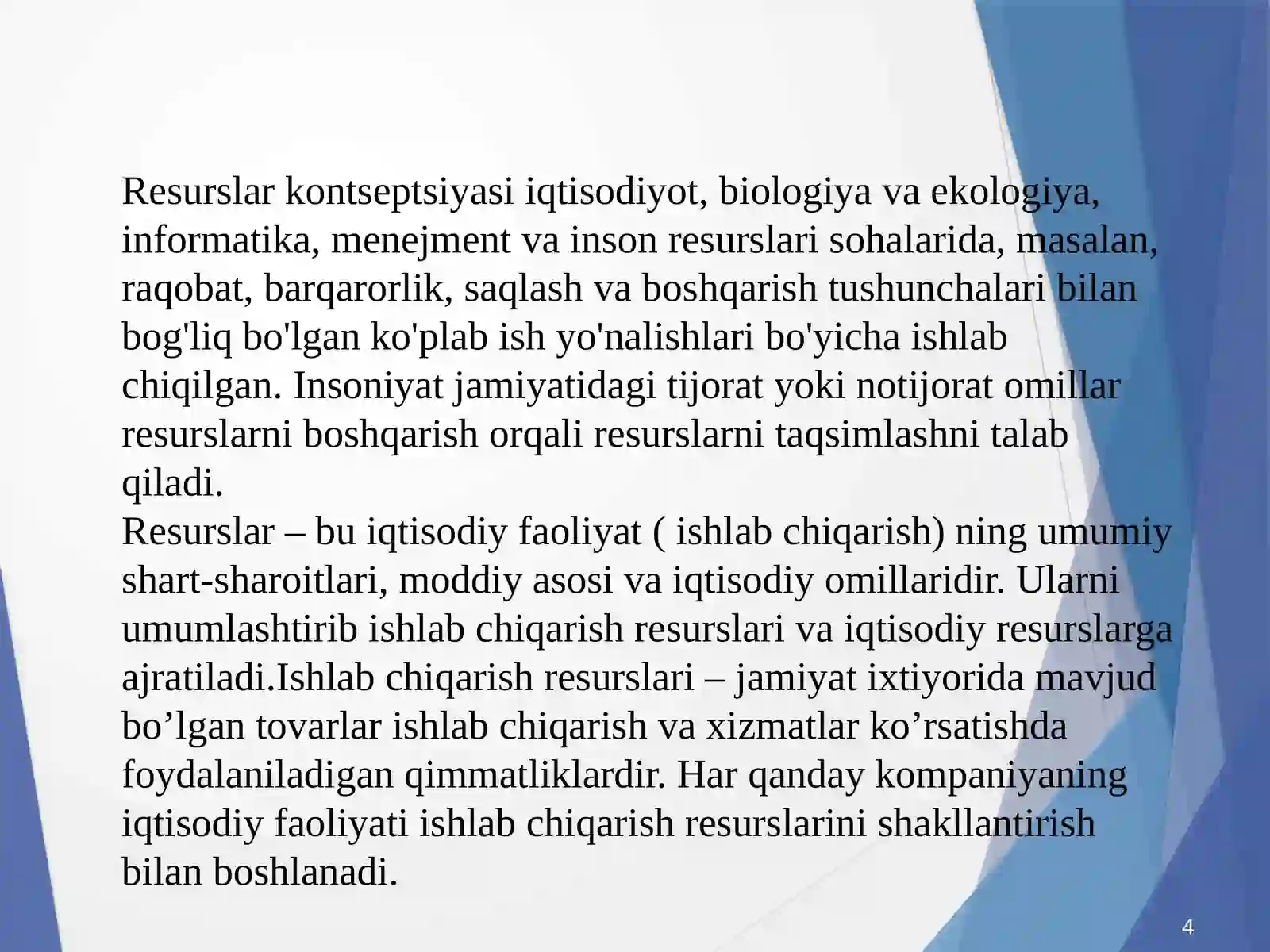 Resurslar kontseptsiyasi iqtisodiyot, biologiya va ekologiya, informatika, menejment va inson resurslari sohalarida, masalan, raqobat, barqarorlik, saqlash va boshqarish tushunchalari bilan bog'liq bo'lgan ko'plab ish yo'nalishlari bo'yicha ishlab chiqilgan. Insoniyat jamiyatidagi tijorat yoki notijorat omillar resurslarni boshqarish orqali resurslarni taqsimlashni talab qiladi.
Resurslar – bu iqtisodiy faoliyat ( ishlab chiqarish) ning umumiy shart-sharoitlari, moddiy asosi va iqtisodiy omillaridir. Ularni umumlashtirib ishlab chiqarish resurslari va iqtisodiy resurslarga ajratiladi.Ishlab chiqarish resurslari – jamiyat ixtiyorida mavjud bo’lgan tovarlar ishlab chiqarish va xizmatlar ko’rsatishda foydalaniladigan qimmatliklardir. Har qanday kompaniyaning iqtisodiy faoliyati ishlab chiqarish resurslarini shakllantirish bilan boshlanadi.

4